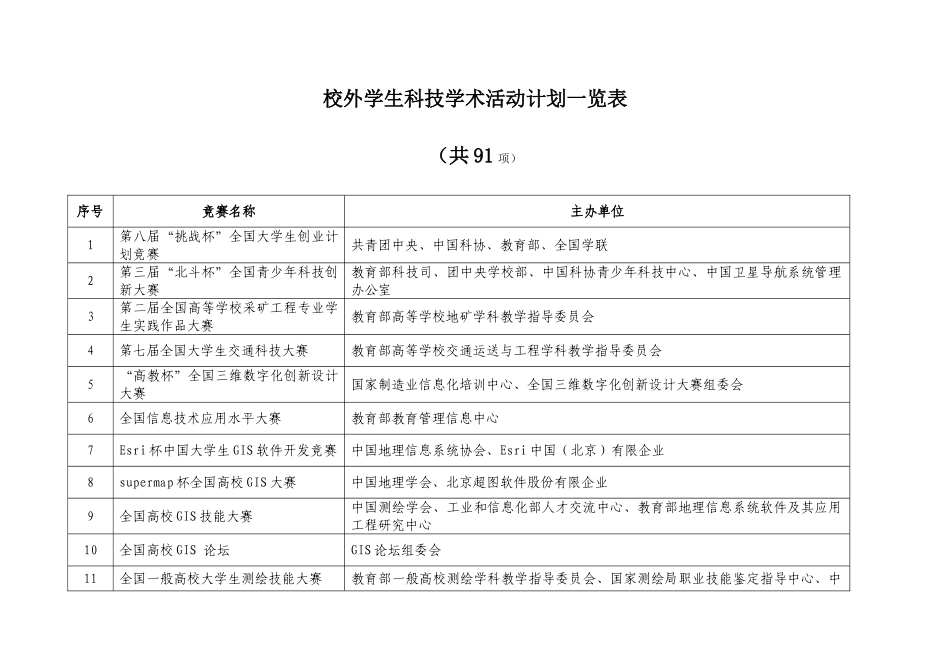 校外学生科技学术活动计划一览表

（共91项）

| 序号 | 竞赛名称 | 主办单位 |
|---|---|---|
| 1 | 第八届“挑战杯”全国大学生创业计划竞赛 | 共青团中央、中国科协、教育部、全国学联 |
| 2 | 第三届“北斗杯”全国青少年科技创新大赛 | 教育部科技司、团中央学校部、中国科协青少年科技中心、中国卫星导航系统管理办公室 |
| 3 | 第二届全国高等学校采矿工程专业学生实践作品大赛 | 教育部高等学校地矿学科教学指导委员会 |
| 4 | 第七届全国大学生交通科技大赛 | 教育部高等学校交通运送与工程学科教学指导委员会 |
| 5 | “高教杯”全国三维数字化创新设计大赛 | 国家制造业信息化培训中心、全国三维数字化创新设计大赛组委会 |
| 6 | 全国信息技术应用水平大赛 | 教育部教育管理信息中心 |
| 7 | Esri杯中国大学生GIS软件开发竞赛 | 中国地理信息系统协会、Esri中国（北京）有限企业 |
| 8 | supermap杯全国高校GIS大赛 | 中国地理学会、北京超图软件股份有限企业 |
| 9 | 全国高校GIS技能大赛 | 中国测绘学会、工业和信息化部人才交流中心、教育部地理信息系统软件及其应用工程研究中心 |
| 10 | 全国高校GIS 论坛 | GIS论坛组委会 |
| 11 | 全国一般高校大学生测绘技能大赛 | 教育部一般高校测绘学科教学指导委员会、国家测绘局职业技能鉴定指导中心、中 |